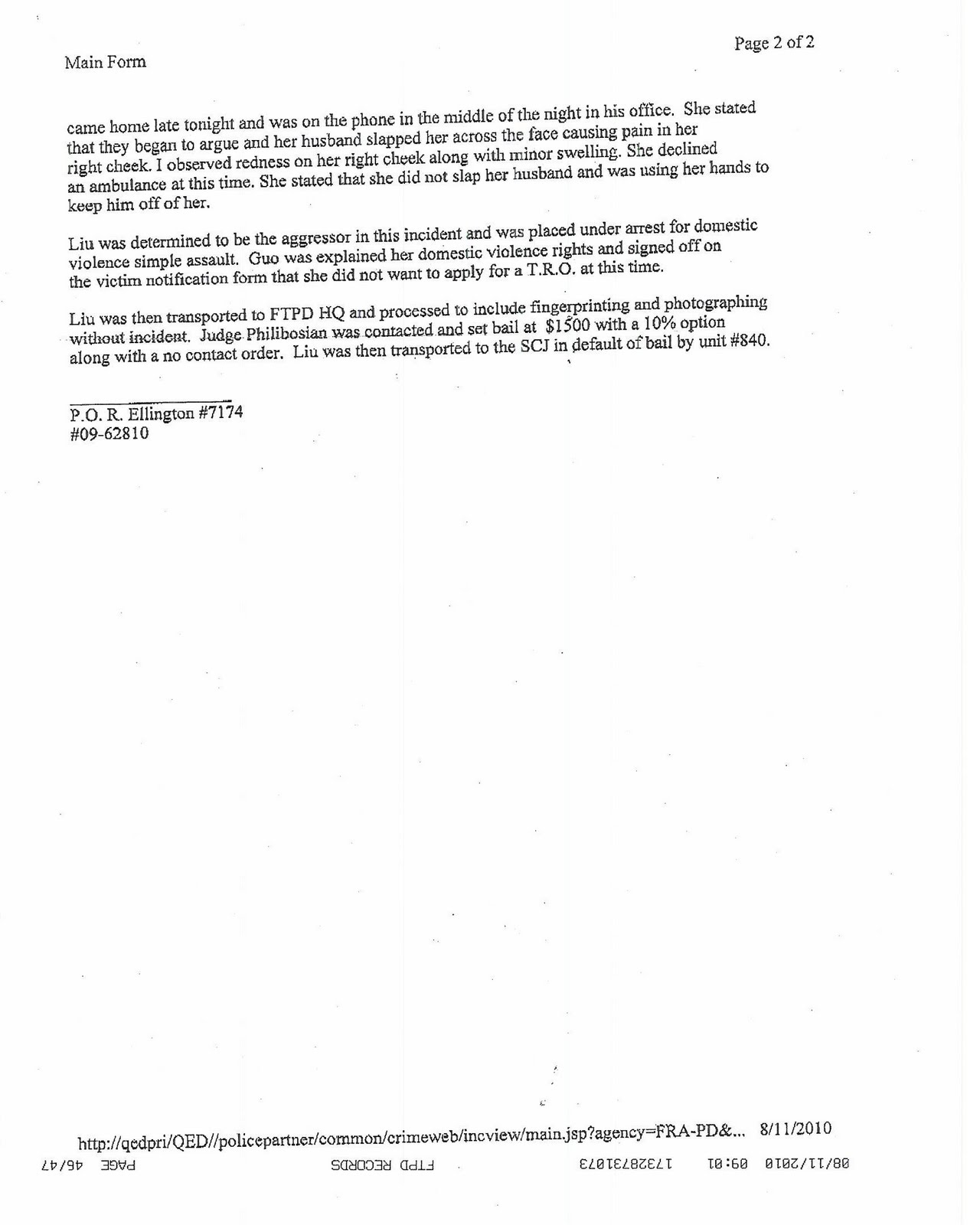 Main Form

Page 2 of 2

came home late tonight and was on the phone in the middle of the night in his office. She stated that they began to argue and her husband slapped her across the face causing pain in her right cheek. I observed redness on her right cheek along with minor swelling. She declined an ambulance at this time. She stated that she did not slap her husband and was using her hands to keep him off of her.

Liu was determined to be the aggressor in this incident and was placed under arrest for domestic violence simple assault. Guo was explained her domestic violence rights and signed off on the victim notification form that she did not want to apply for a T.R.O. at this time.

Liu was then transported to FTPD HQ and processed to include fingerprinting and photographing without incident. Judge Philibosian was contacted and set bail at $1500 with a 10% option along with a no contact order. Liu was then transported to the SCJ in default of bail by unit #840.

P.O. R. Ellington #7174
#09-62810

http://qedpri/QED//policepartner/common/crimeweb/incview/main.jsp?agency=FRA-PD&... 8/11/2010

08/11/2010 09:01 17328731073 FTPD RECORDS PAGE 46/47